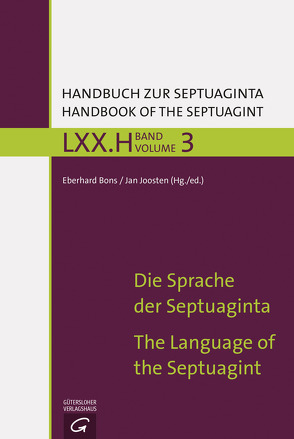 HANDBUCH ZUR SEPTUAGINTA
HANDBOOK OF THE SEPTUAGINT

LXX.H BAND VOLUME 3

Eberhard Bons / Jan Joosten (Hg./ed.)

Die Sprache der Septuaginta

The Language of the Septuagint

GÜTERSLOHER VERLAGSHAUS

G